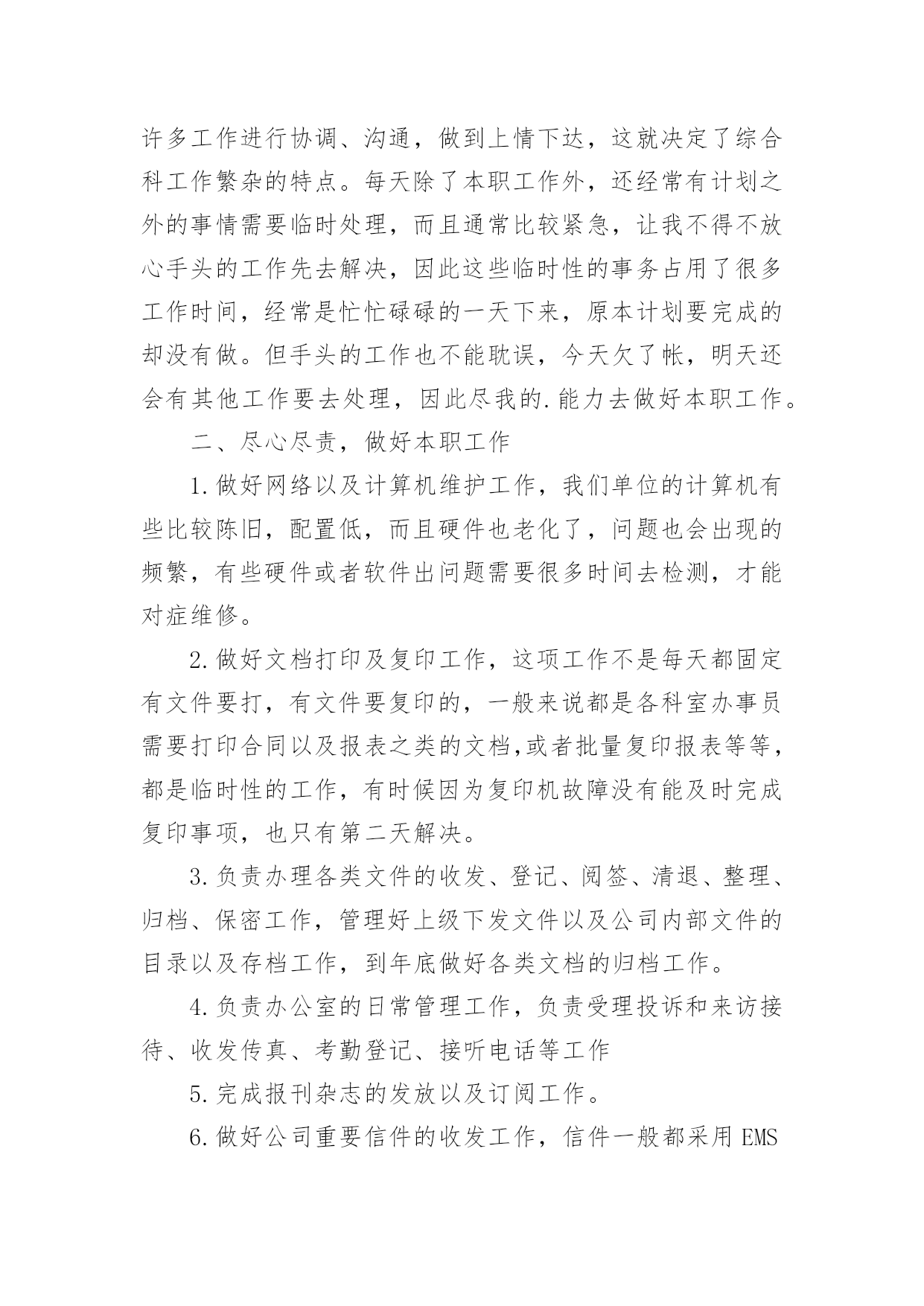 许多工作进行协调、沟通，做到上情下达，这就决定了综合科工作繁杂的特点。每天除了本职工作外，还经常有计划之外的事情需要临时处理，而且通常比较紧急，让我不得不放心手头的工作先去解决，因此这些临时性的事务占用了很多工作时间，经常是忙忙碌碌的一天下来，原本计划要完成的却没有做。但手头的工作也不能耽误，今天欠了帐，明天还会有其他工作要去处理，因此尽我的.能力去做好本职工作。

二、尽心尽责，做好本职工作

1.做好网络以及计算机维护工作，我们单位的计算机有些比较陈旧，配置低，而且硬件也老化了，问题也会出现的频繁，有些硬件或者软件出问题需要很多时间去检测，才能对症维修。

2.做好文档打印及复印工作，这项工作不是每天都固定有文件要打，有文件要复印的，一般来说都是各科室办事员需要打印合同以及报表之类的文档,或者批量复印报表等等，都是临时性的工作，有时候因为复印机故障没有能及时完成复印事项，也只有第二天解决。

3.负责办理各类文件的收发、登记、阅签、清退、整理、归档、保密工作，管理好上级下发文件以及公司内部文件的目录以及存档工作，到年底做好各类文档的归档工作。

4.负责办公室的日常管理工作，负责受理投诉和来访接待、收发传真、考勤登记、接听电话等工作

5.完成报刊杂志的发放以及订阅工作。

6.做好公司重要信件的收发工作，信件一般都采用 EMS